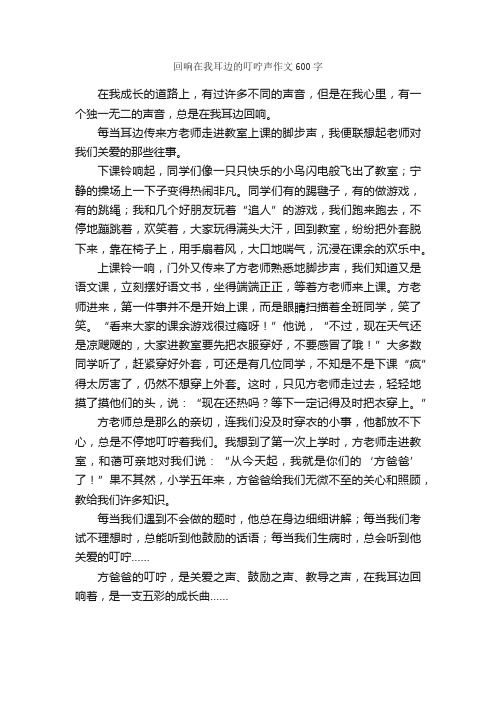 回响在我耳边的叮咛声作文600字

在我成长的道路上，有过许多不同的声音，但是在我心里，有一个独一无二的声音，总是在我耳边回响。

每当耳边传来方老师走进教室上课的脚步声，我便联想起老师对我们关爱的那些往事。

下课铃响起，同学们像一只只快乐的小鸟闪电般飞出了教室；宁静的操场上一下子变得热闹非凡。同学们有的踢毽子，有的做游戏，有的跳绳；我和几个好朋友玩着“追人”的游戏，我们跑来跑去，不停地蹦跳着，欢笑着，大家玩得满头大汗，回到教室，纷纷把外套脱下来，靠在椅子上，用手扇着风，大口地喘气，沉浸在课余的欢乐中。

上课铃一响，门外又传来了方老师熟悉地脚步声，我们知道又是语文课，立刻摆好语文书，坐得端端正正，等着方老师来上课。方老师进来，第一件事并不是开始上课，而是眼睛扫描着全班同学，笑了笑。“看来大家的课余游戏很过瘾呀！”他说，“不过，现在天气还是凉飕飕的，大家进教室要先把衣服穿好，不要感冒了哦！”大多数同学听了，赶紧穿好外套，可还是有几位同学，不知是不是下课“疯”得太厉害了，仍然不想穿上外套。这时，只见方老师走过去，轻轻地摸了摸他们的头，说：“现在还热吗？等下一定记得及时把衣穿上。”

方老师总是那么的亲切，连我们没及时穿衣的小事，他都放不下心，总是不停地叮咛着我们。我想到了第一次上学时，方老师走进教室，和蔼可亲地对我们说：“从今天起，我就是你们的‘方爸爸’了！”果不其然，小学五年来，方爸爸给我们无微不至的关心和照顾，教给我们许多知识。

每当我们遇到不会做的题时，他总在身边细细讲解；每当我们考试不理想时，总能听到他鼓励的话语；每当我们生病时，总会听到他关爱的叮咛......

方爸爸的叮咛，是关爱之声、鼓励之声、教导之声，在我耳边回响着，是一支五彩的成长曲......